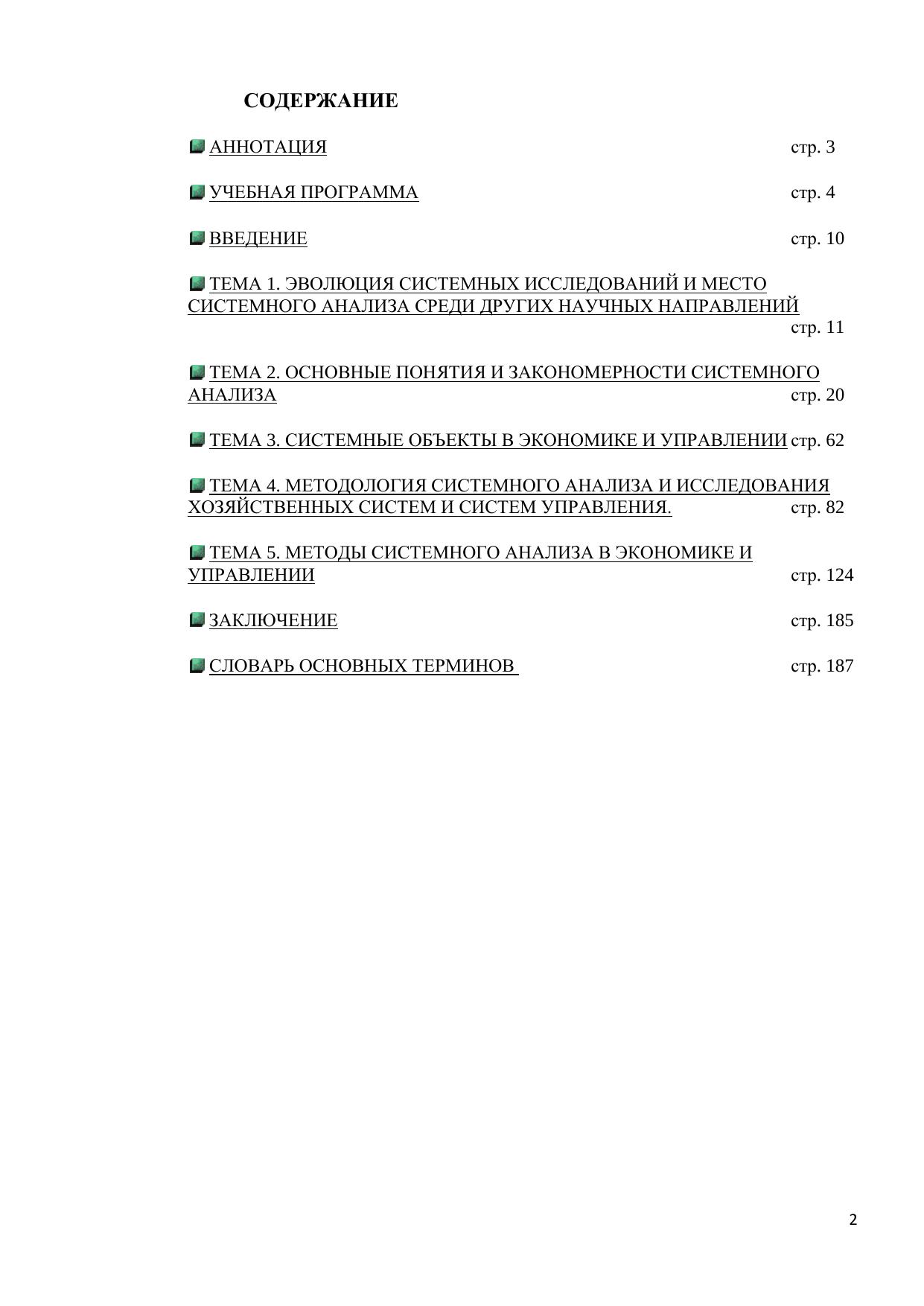 СОДЕРЖАНИЕ

АННОТАЦИЯ стр. 3

УЧЕБНАЯ ПРОГРАММА стр. 4

ВВЕДЕНИЕ стр. 10

ТЕМА 1. ЭВОЛЮЦИЯ СИСТЕМНЫХ ИССЛЕДОВАНИЙ И МЕСТО СИСТЕМНОГО АНАЛИЗА СРЕДИ ДРУГИХ НАУЧНЫХ НАПРАВЛЕНИЙ стр. 11

ТЕМА 2. ОСНОВНЫЕ ПОНЯТИЯ И ЗАКОНОМЕРНОСТИ СИСТЕМНОГО АНАЛИЗА стр. 20

ТЕМА 3. СИСТЕМНЫЕ ОБЪЕКТЫ В ЭКОНОМИКЕ И УПРАВЛЕНИИ стр. 62

ТЕМА 4. МЕТОДОЛОГИЯ СИСТЕМНОГО АНАЛИЗА И ИССЛЕДОВАНИЯ ХОЗЯЙСТВЕННЫХ СИСТЕМ И СИСТЕМ УПРАВЛЕНИЯ. стр. 82

ТЕМА 5. МЕТОДЫ СИСТЕМНОГО АНАЛИЗА В ЭКОНОМИКЕ И УПРАВЛЕНИИ стр. 124

ЗАКЛЮЧЕНИЕ стр. 185

СЛОВАРЬ ОСНОВНЫХ ТЕРМИНОВ стр. 187

2